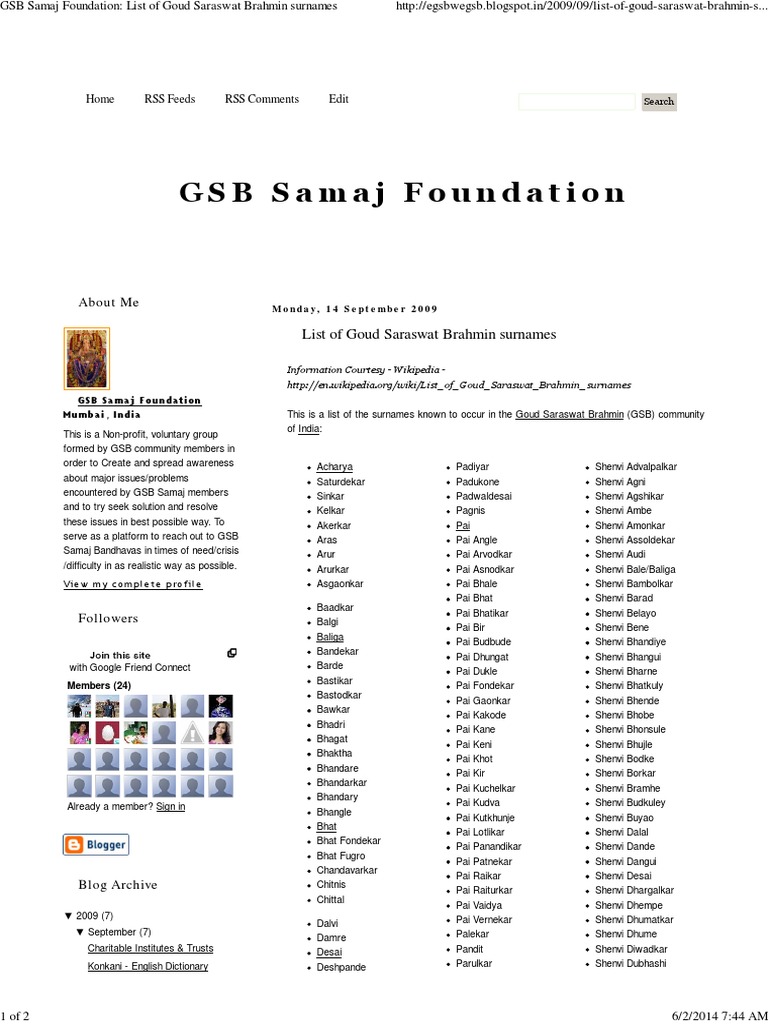 GSB Samaj Foundation: List of Goud Saraswat Brahmin surnames

http://egsbwegsb.blogspot.in/2009/09/list-of-goud-saraswat-brahmin-s...

Home RSS Feeds RSS Comments Edit

Search

GSB Samaj Foundation

About Me

GSB Samaj Foundation
Mumbai, India

This is a Non-profit, voluntary group formed by GSB community members in order to Create and spread awareness about major issues/problems encountered by GSB Samaj members and to try seek solution and resolve these issues in best possible way. To serve as a platform to reach out to GSB Samaj Bandhavas in times of need/crisis /difficulty in as realistic way as possible.

View my complete profile

Followers

Join this site
with Google Friend Connect

Members (24)

Already a member? Sign in

Blogger

Blog Archive

▼ 2009 (7)
▼ September (7)
Charitable Institutes & Trusts
Konkani - English Dictionary

Monday, 14 September 2009

List of Goud Saraswat Brahmin surnames

Information Courtesy - Wikipedia - http://en.wikipedia.org/wiki/List_of_Goud_Saraswat_Brahmin_surnames

This is a list of the surnames known to occur in the Goud Saraswat Brahmin (GSB) community of India:

- Acharya
- Saturdekar
- Sinkar
- Kelkar
- Akerkar
- Aras
- Arur
- Arurkar
- Asgaonkar

- Baadkar
- Balgi
- Baliga
- Bandekar
- Barde
- Bastikar
- Bastodkar
- Bawkar
- Bhadri
- Bhagat
- Bhaktha
- Bhandare
- Bhandarkar
- Bhandary
- Bhangle
- Bhat
- Bhat Fondekar
- Bhat Fugro
- Chandavarkar
- Chitnis
- Chittal

- Dalvi
- Damre
- Desai
- Deshpande

- Padiyar
- Padukone
- Padwaldesai
- Pagnis
- Pai
- Pai Angle
- Pai Arvodkar
- Pai Asnodkar
- Pai Bhale
- Pai Bhat
- Pai Bhatikar
- Pai Bir
- Pai Budbude
- Pai Dhungat
- Pai Dukle
- Pai Fondekar
- Pai Gaonkar
- Pai Kakode
- Pai Kane
- Pai Keni
- Pai Khot
- Pai Kir
- Pai Kuchelkar
- Pai Kudva
- Pai Kutkhunje
- Pai Lotlikar
- Pai Panandikar
- Pai Patnekar
- Pai Raikar
- Pai Raiturkar
- Pai Vaidya
- Pai Vernekar
- Palekar
- Pandit
- Parulkar

- Shenvi Advalpalkar
- Shenvi Agni
- Shenvi Agshikar
- Shenvi Ambe
- Shenvi Amonkar
- Shenvi Assoldekar
- Shenvi Audi
- Shenvi Bale/Baliga
- Shenvi Bambolkar
- Shenvi Barad
- Shenvi Belayo
- Shenvi Bene
- Shenvi Bhandiye
- Shenvi Bhangui
- Shenvi Bharne
- Shenvi Bhatkuly
- Shenvi Bhende
- Shenvi Bhobe
- Shenvi Bhonsule
- Shenvi Bhujle
- Shenvi Bodke
- Shenvi Borkar
- Shenvi Bramhe
- Shenvi Budkuley
- Shenvi Buyao
- Shenvi Dalal
- Shenvi Dande
- Shenvi Dangui
- Shenvi Desai
- Shenvi Dhargalkar
- Shenvi Dhempe
- Shenvi Dhumatkar
- Shenvi Dhume
- Shenvi Diwadkar
- Shenvi Dubhashi

1 of 2

6/2/2014 7:44 AM